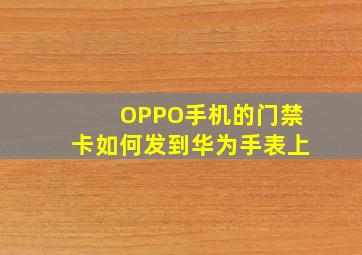 OPPO手机的门禁卡如何发到华为手表上